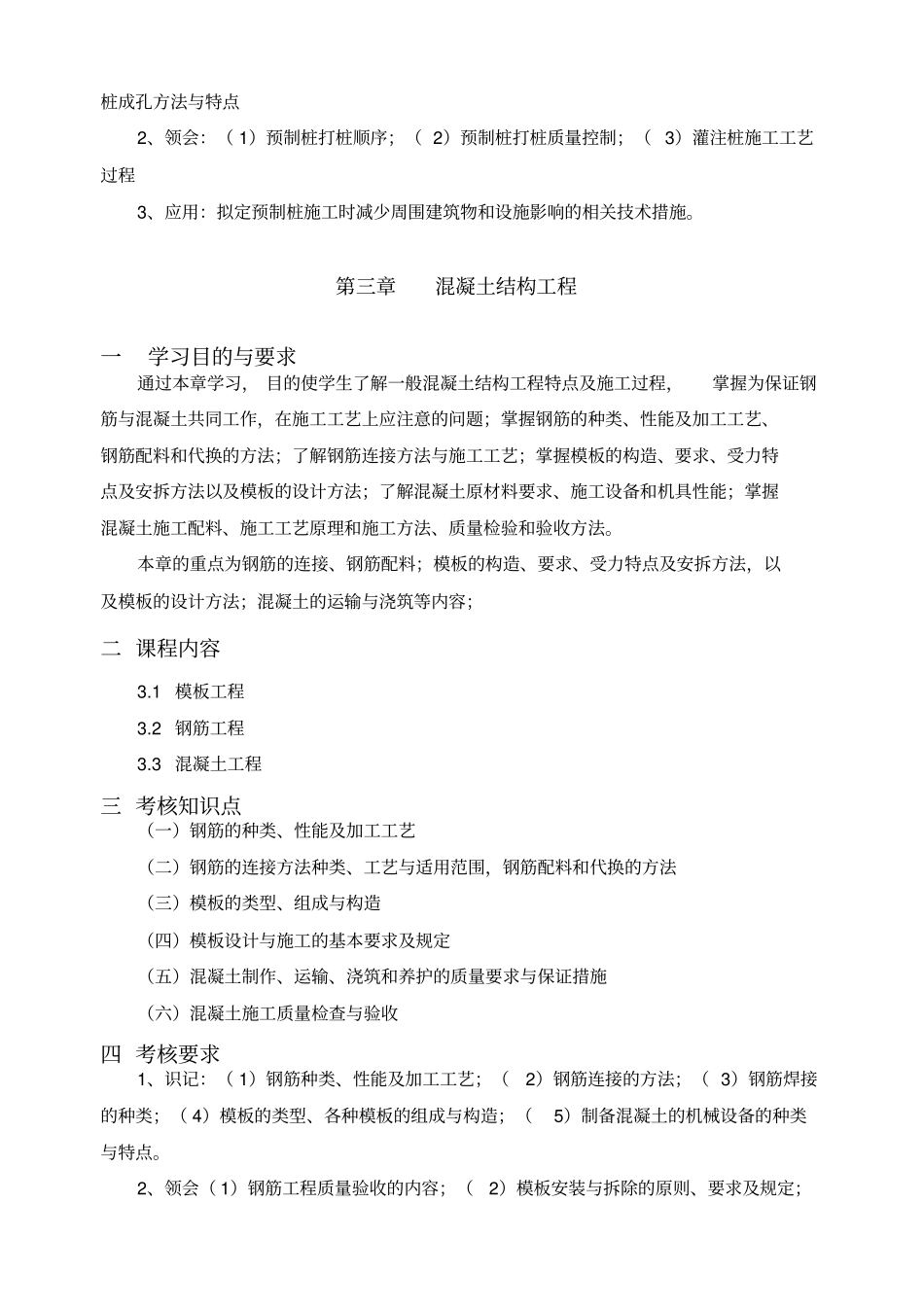 桩成孔方法与特点

2、领会：（1）预制桩打桩顺序；（2）预制桩打桩质量控制；（3）灌注桩施工工艺过程

3、应用：拟定预制桩施工时减少周围建筑物和设施影响的相关技术措施。

第三章　混凝土结构工程

一　学习目的与要求

通过本章学习，目的使学生了解一般混凝土结构工程特点及施工过程，掌握为保证钢筋与混凝土共同工作，在施工工艺上应注意的问题；掌握钢筋的种类、性能及加工工艺、钢筋配料和代换的方法；了解钢筋连接方法与施工工艺；掌握模板的构造、要求、受力特点及安拆方法以及模板的设计方法；了解混凝土原材料要求、施工设备和机具性能；掌握混凝土施工配料、施工工艺原理和施工方法、质量检验和验收方法。

本章的重点为钢筋的连接、钢筋配料；模板的构造、要求、受力特点及安拆方法，以及模板的设计方法；混凝土的运输与浇筑等内容；

二　课程内容

3.1　模板工程

3.2　钢筋工程

3.3　混凝土工程

三　考核知识点

（一）钢筋的种类、性能及加工工艺

（二）钢筋的连接方法种类、工艺与适用范围，钢筋配料和代换的方法

（三）模板的类型、组成与构造

（四）模板设计与施工的基本要求及规定

（五）混凝土制作、运输、浇筑和养护的质量要求与保证措施

（六）混凝土施工质量检查与验收

四　考核要求

1、识记：（1）钢筋种类、性能及加工工艺；（2）钢筋连接的方法；（3）钢筋焊接的种类；（4）模板的类型、各种模板的组成与构造；（5）制备混凝土的机械设备的种类与特点。

2、领会（1）钢筋工程质量验收的内容；（2）模板安装与拆除的原则、要求及规定；